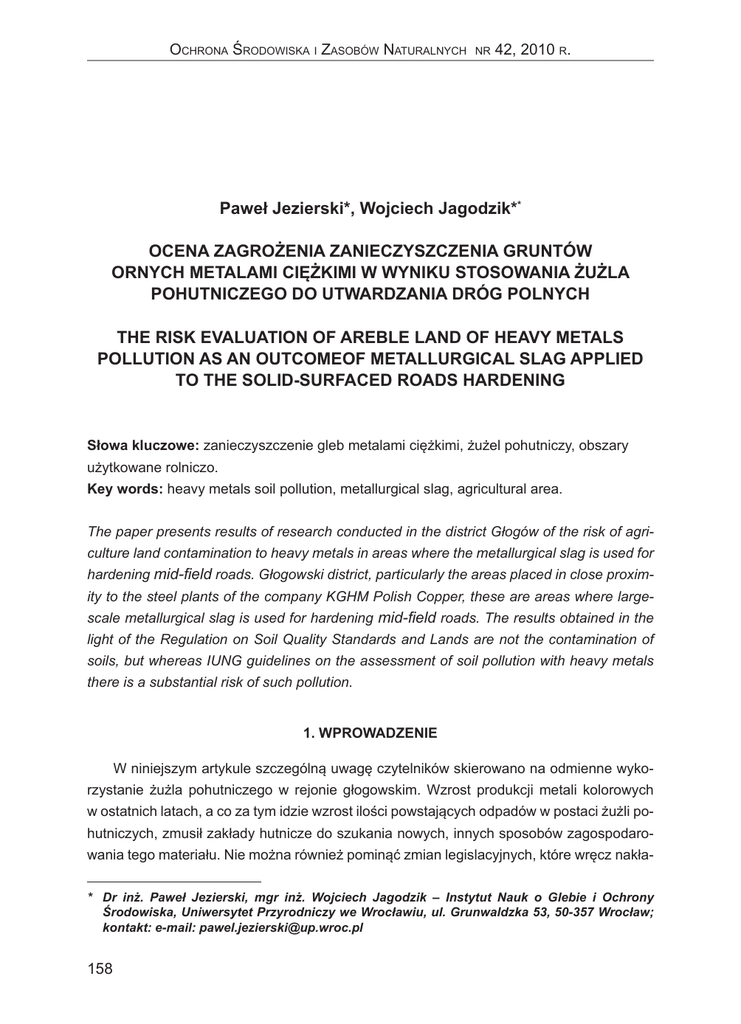 Ochrona Środowiska i Zasobów Naturalnych nr 42, 2010 r.

Paweł Jezierski*, Wojciech Jagodzik**

OCENA ZAGROŻENIA ZANIECZYSZCZENIA GRUNTÓW ORNYCH METALAMI CIĘŻKIMI W WYNIKU STOSOWANIA ŻUŻLA POHUTNICZEGO DO UTWARDZANIA DRÓG POLNYCH

THE RISK EVALUATION OF AREBLE LAND OF HEAVY METALS POLLUTION AS AN OUTCOMEOF METALLURGICAL SLAG APPLIED TO THE SOLID-SURFACED ROADS HARDENING

Słowa kluczowe: zanieczyszczenie gleb metalami ciężkimi, żużel pohutniczy, obszary użytkowane rolniczo.
Key words: heavy metals soil pollution, metallurgical slag, agricultural area.

The paper presents results of research conducted in the district Głogów of the risk of agriculture land contamination to heavy metals in areas where the metallurgical slag is used for hardening mid-field roads. Głogowski district, particularly the areas placed in close proximity to the steel plants of the company KGHM Polish Copper, these are areas where large-scale metallurgical slag is used for hardening mid-field roads. The results obtained in the light of the Regulation on Soil Quality Standards and Lands are not the contamination of soils, but whereas IUNG guidelines on the assessment of soil pollution with heavy metals there is a substantial risk of such pollution.

1. WPROWADZENIE

W niniejszym artykule szczególną uwagę czytelników skierowano na odmienne wykorzystanie żużla pohutniczego w rejonie głogowskim. Wzrost produkcji metali kolorowych w ostatnich latach, a co za tym idzie wzrost ilości powstających odpadów w postaci żużli pohutniczych, zmusił zakłady hutnicze do szukania nowych, innych sposobów zagospodarowania tego materiału. Nie można również pominąć zmian legislacyjnych, które wręcz nakła-

* Dr inż. Paweł Jezierski, mgr inż. Wojciech Jagodzik – Instytut Nauk o Glebie i Ochrony Środowiska, Uniwersytet Przyrodniczy we Wrocławiu, ul. Grunwaldzka 53, 50-357 Wrocław; kontakt: e-mail: pawel.jezierski@up.wroc.pl

158